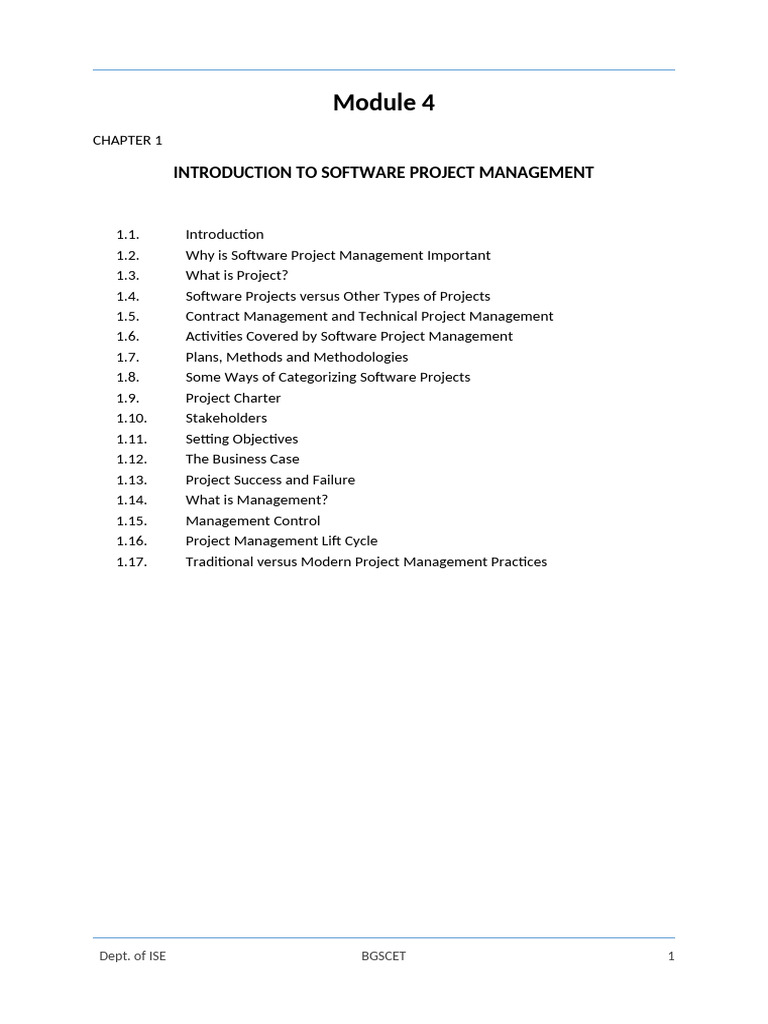 Module 4

CHAPTER 1

INTRODUCTION TO SOFTWARE PROJECT MANAGEMENT

1.1. Introduction
1.2. Why is Software Project Management Important
1.3. What is Project?
1.4. Software Projects versus Other Types of Projects
1.5. Contract Management and Technical Project Management
1.6. Activities Covered by Software Project Management
1.7. Plans, Methods and Methodologies
1.8. Some Ways of Categorizing Software Projects
1.9. Project Charter
1.10. Stakeholders
1.11. Setting Objectives
1.12. The Business Case
1.13. Project Success and Failure
1.14. What is Management?
1.15. Management Control
1.16. Project Management Lift Cycle
1.17. Traditional versus Modern Project Management Practices

Dept. of ISE BGSCET 1